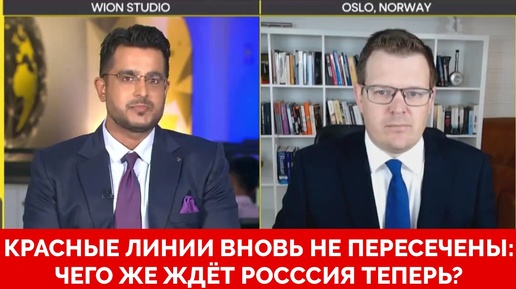 WION STUDIO

OSLO, NORWAY

КРАСНЫЕ ЛИНИИ ВНОВЬ НЕ ПЕРЕСЕЧЕНЫ: ЧЕГО ЖЕ ЖДЁТ РОСССИЯ ТЕПЕРЬ?